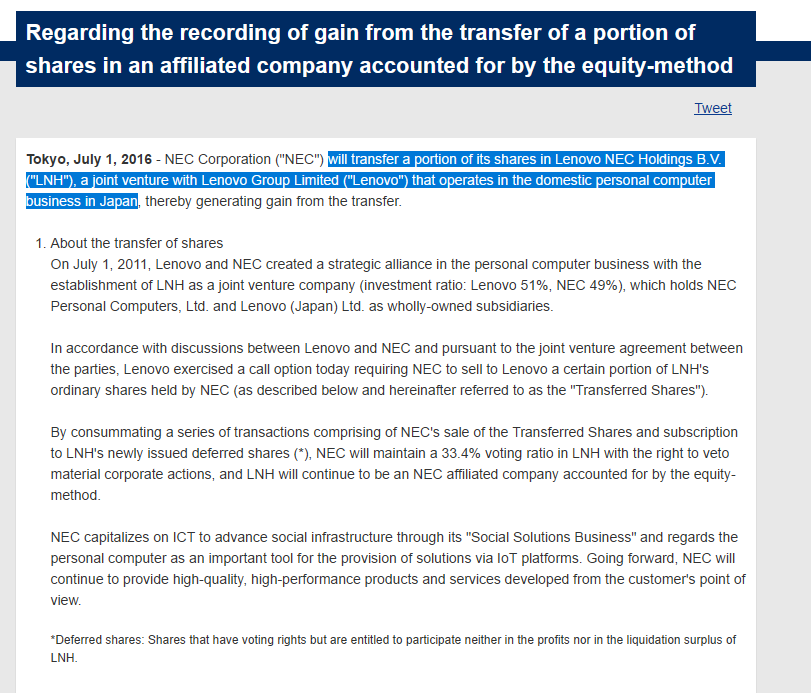 Regarding the recording of gain from the transfer of a portion of shares in an affiliated company accounted for by the equity-method

Tweet

Tokyo, July 1, 2016 - NEC Corporation ("NEC") will transfer a portion of its shares in Lenovo NEC Holdings B.V. ("LNH"), a joint venture with Lenovo Group Limited ("Lenovo") that operates in the domestic personal computer business in Japan, thereby generating gain from the transfer.

1. About the transfer of shares
On July 1, 2011, Lenovo and NEC created a strategic alliance in the personal computer business with the establishment of LNH as a joint venture company (investment ratio: Lenovo 51%, NEC 49%), which holds NEC Personal Computers, Ltd. and Lenovo (Japan) Ltd. as wholly-owned subsidiaries.

In accordance with discussions between Lenovo and NEC and pursuant to the joint venture agreement between the parties, Lenovo exercised a call option today requiring NEC to sell to Lenovo a certain portion of LNH's ordinary shares held by NEC (as described below and hereinafter referred to as the "Transferred Shares").

By consummating a series of transactions comprising of NEC's sale of the Transferred Shares and subscription to LNH's newly issued deferred shares (*), NEC will maintain a 33.4% voting ratio in LNH with the right to veto material corporate actions, and LNH will continue to be an NEC affiliated company accounted for by the equity-method.

NEC capitalizes on ICT to advance social infrastructure through its "Social Solutions Business" and regards the personal computer as an important tool for the provision of solutions via IoT platforms. Going forward, NEC will continue to provide high-quality, high-performance products and services developed from the customer's point of view.

*Deferred shares: Shares that have voting rights but are entitled to participate neither in the profits nor in the liquidation surplus of LNH.